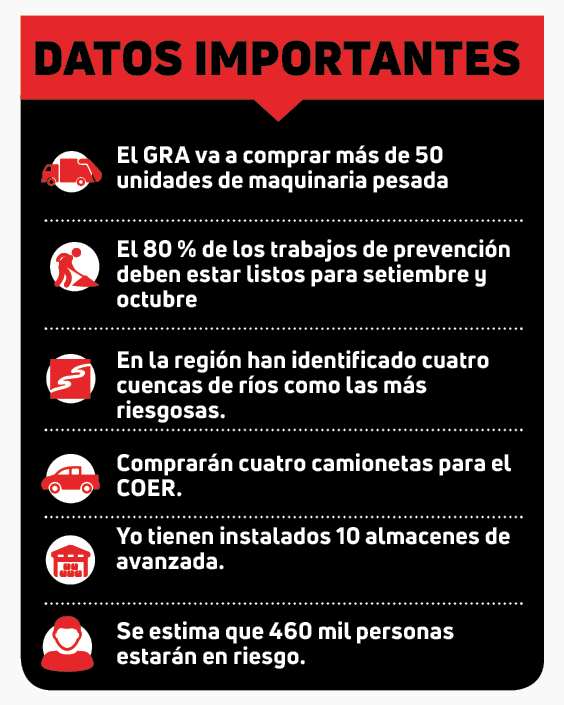 DATOS IMPORTANTES

El GRA va a comprar más de 50 unidades de maquinaria pesada

El 80 % de los trabajos de prevención deben estar listos para setiembre y octubre

En la región han identificado cuatro cuencas de ríos como las más riesgosas.

Comprarán cuatro camionetas para el COER.

Yo tienen instalados 10 almacenes de avanzada.

Se estima que 460 mil personas estarán en riesgo.